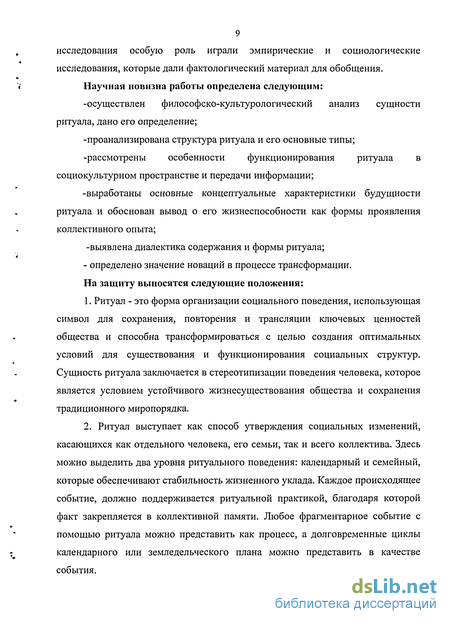 9

исследования особую роль играли эмпирические и социологические исследования, которые дали фактологический материал для обобщения.

Научная новизна работы определена следующим:

-осуществлен философско-культурологический анализ сущности ритуала, дано его определение;

-проанализирована структура ритуала и его основные типы;

-рассмотрены особенности функционирования ритуала в социокультурном пространстве и передачи информации;

-выработаны основные концептуальные характеристики будущности ритуала и обоснован вывод о его жизнеспособности как формы проявления коллективного опыта;

-выявлена диалектика содержания и формы ритуала;

- определено значение новаций в процессе трансформации.

На защиту выносятся следующие положения:

1. Ритуал - это форма организации социального поведения, использующая символ для сохранения, повторения и трансляции ключевых ценностей общества и способна трансформироваться с целью создания оптимальных условий для существования и функционирования социальных структур. Сущность ритуала заключается в стереотипизации поведения человека, которое является условием устойчивого жизнесуществования общества и сохранения традиционного миропорядка.

2. Ритуал выступает как способ утверждения социальных изменений, касающихся как отдельного человека, его семьи, так и всего коллектива. Здесь можно выделить два уровня ритуального поведения: календарный и семейный, которые обеспечивают стабильность жизненного уклада. Каждое происходящее событие, должно поддерживается ритуальной практикой, благодаря которой факт закрепляется в коллективной памяти. Любое фрагментарное событие с помощью ритуала можно представить как процесс, а долговременные циклы календарного или земледельческого плана можно представить в качестве события.

dsLib.net
библиотека диссертаций